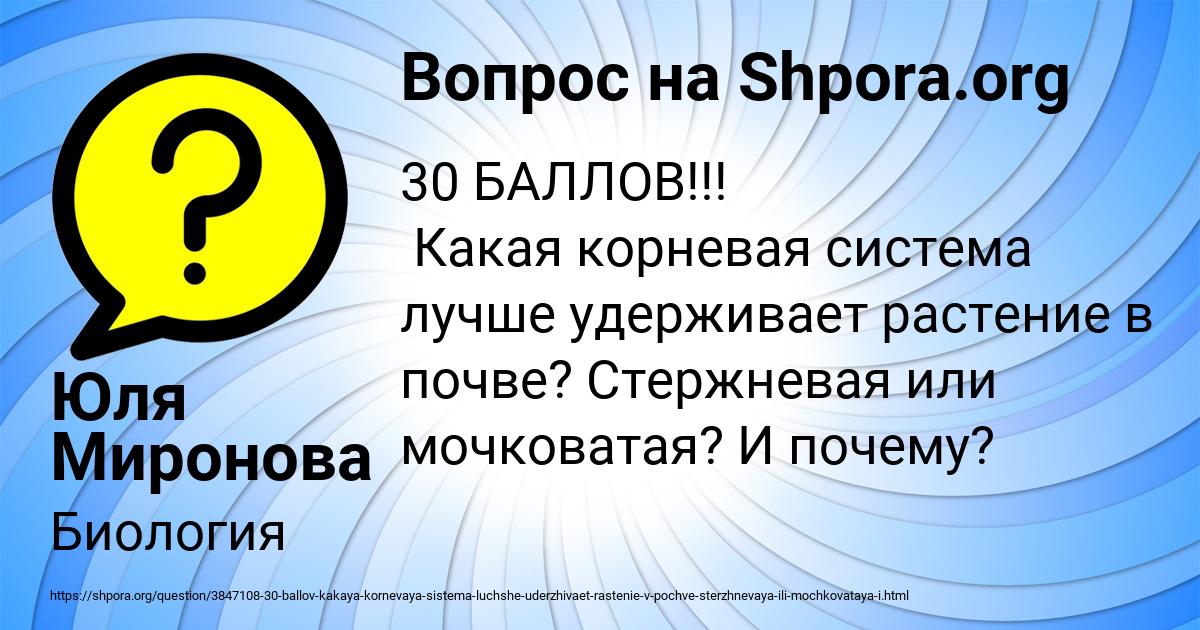 Вопрос на Shpora.org

30 БАЛЛОВ!!!
Какая корневая система лучше удерживает растение в почве? Стержневая или мочковатая? И почему?

Юля Миронова

Биология

https://shpora.org/question/3847108-30-ballov-kakaya-kornevaya-sistema-luchshe-uderzhivaet-rastenie-v-pochve-sterzhnevaya-ili-mochkovataya-i.html